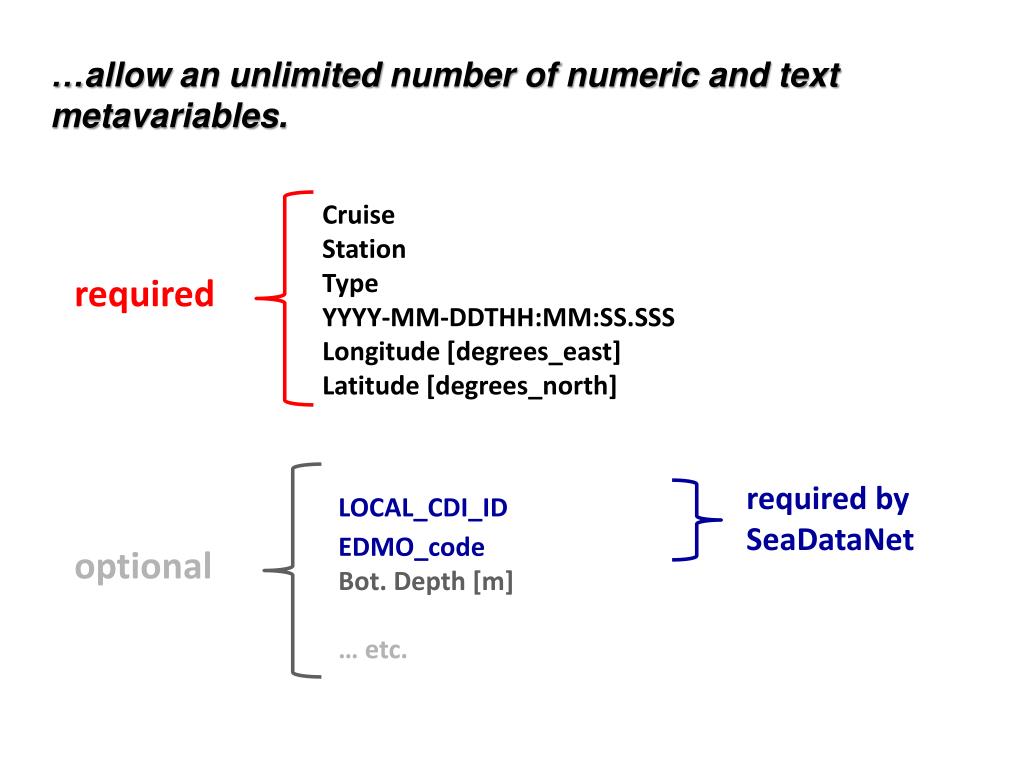 …allow an unlimited number of numeric and text metavariables.

required

Cruise
Station
Type
YYYY-MM-DDTHH:MM:SS.SSS
Longitude [degrees_east]
Latitude [degrees_north]

optional

LOCAL_CDI_ID
EDMO_code
Bot. Depth [m]

… etc.

required by SeaDataNet